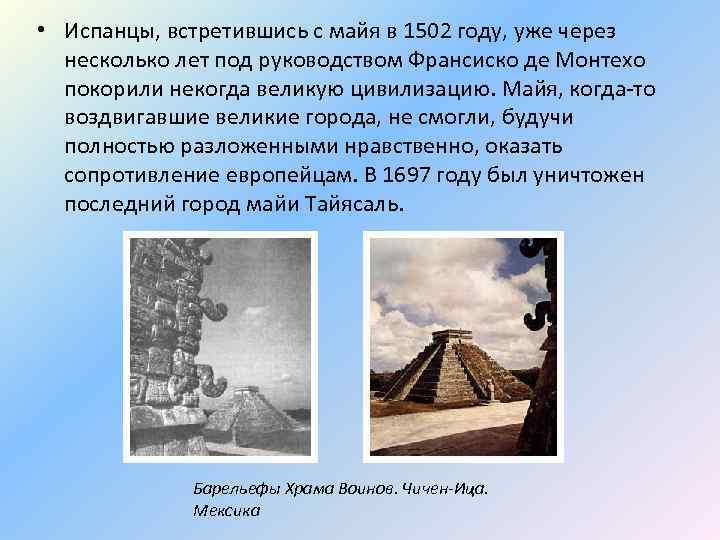 • Испанцы, встретившись с майя в 1502 году, уже через несколько лет под руководством Франсиско де Монтехо покорили некогда великую цивилизацию. Майя, когда-то воздвигавшие великие города, не смогли, будучи полностью разложенными нравственно, оказать сопротивление европейцам. В 1697 году был уничтожен последний город майи Тайясаль.

Барельефы Храма Воинов. Чичен-Ица. Мексика